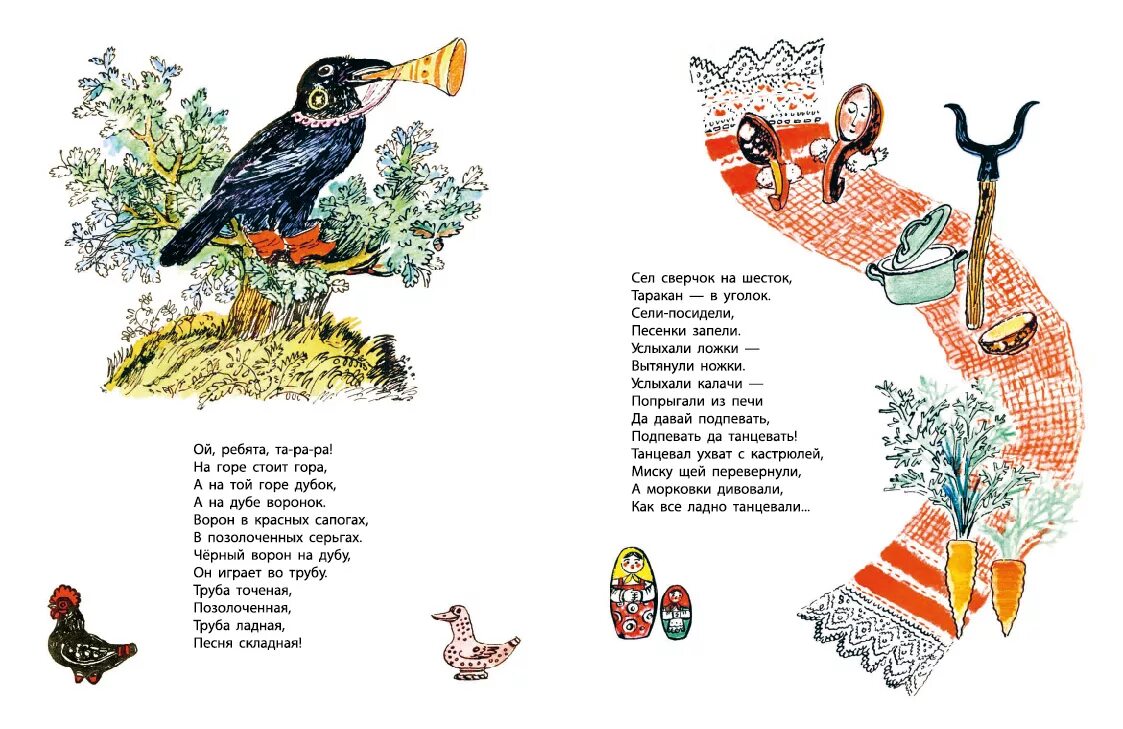 Ой, ребята, та-ра-ра!
На горе стоит гора,
А на той горе дубок,
А на дубе воронок.
Ворон в красных сапогах,
В позолоченных серьгах.
Чёрный ворон на дубу,
Он играет во трубу.
Труба точеная,
Позолоченная,
Труба ладная,
Песня складная!

Сел сверчок на шесток,
Таракан — в уголок.
Сели-посидели,
Песенки запели.
Услыхали ложки —
Вытянули ножки.
Услыхали калачи —
Попрыгали из печи
Да давай подпевать,
Подпевать да танцевать!
Танцевал ухват с кастрюлей,
Миску щей перевернули,
А морковки дивовали,
Как все ладно танцевали...